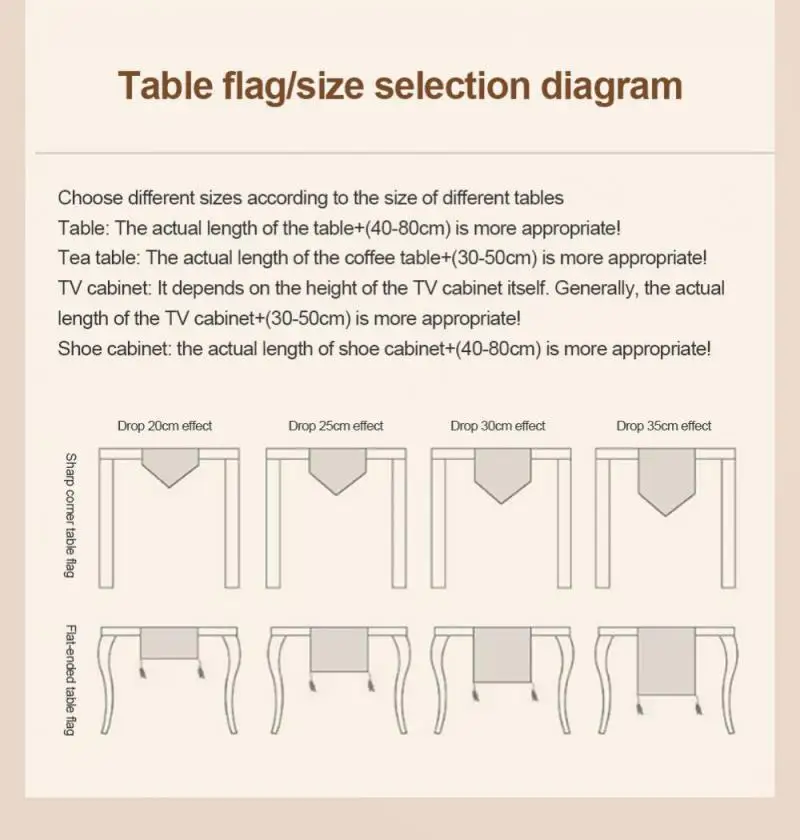 Table flag/size selection diagram

Choose different sizes according to the size of different tables
Table: The actual length of the table+(40-80cm) is more appropriate!
Tea table: The actual length of the coffee table+(30-50cm) is more appropriate!
TV cabinet: It depends on the height of the TV cabinet itself. Generally, the actual length of the TV cabinet+(30-50cm) is more appropriate!
Shoe cabinet: the actual length of shoe cabinet+(40-80cm) is more appropriate!

Drop 20cm effect
Drop 25cm effect
Drop 30cm effect
Drop 35cm effect

Sharp corner table flag

Flat-ended table flag